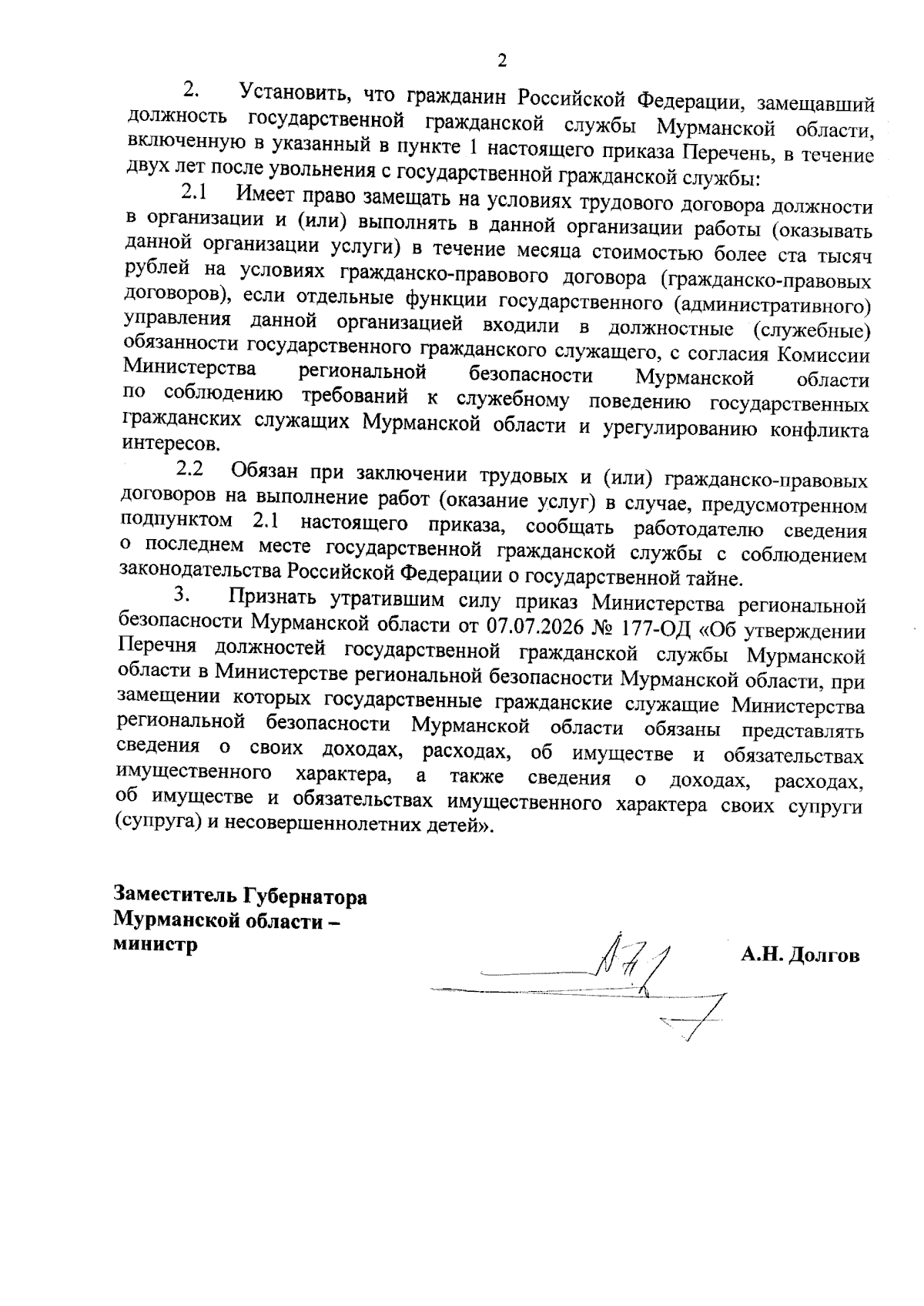 2

2. Установить, что гражданин Российской Федерации, замещавший должность государственной гражданской службы Мурманской области, включенную в указанный в пункте 1 настоящего приказа Перечень, в течение двух лет после увольнения с государственной гражданской службы:

2.1 Имеет право замещать на условиях трудового договора должности в организации и (или) выполнять в данной организации работы (оказывать данной организации услуги) в течение месяца стоимостью более ста тысяч рублей на условиях гражданско-правового договора (гражданско-правовых договоров), если отдельные функции государственного (административного) управления данной организацией входили в должностные (служебные) обязанности государственного гражданского служащего, с согласия Комиссии Министерства региональной безопасности Мурманской области по соблюдению требований к служебному поведению государственных гражданских служащих Мурманской области и урегулированию конфликта интересов.

2.2 Обязан при заключении трудовых и (или) гражданско-правовых договоров на выполнение работ (оказание услуг) в случае, предусмотренном подпунктом 2.1 настоящего приказа, сообщать работодателю сведения о последнем месте государственной гражданской службы с соблюдением законодательства Российской Федерации о государственной тайне.

3. Признать утратившим силу приказ Министерства региональной безопасности Мурманской области от 07.07.2026 № 177-ОД «Об утверждении Перечня должностей государственной гражданской службы Мурманской области в Министерстве региональной безопасности Мурманской области, при замещении которых государственные гражданские служащие Министерства региональной безопасности Мурманской области обязаны представлять сведения о своих доходах, расходах, об имуществе и обязательствах имущественного характера, а также сведения о доходах, расходах, об имуществе и обязательствах имущественного характера своих супруги (супруга) и несовершеннолетних детей».

Заместитель Губернатора
Мурманской области –
министр

А.Н. Долгов